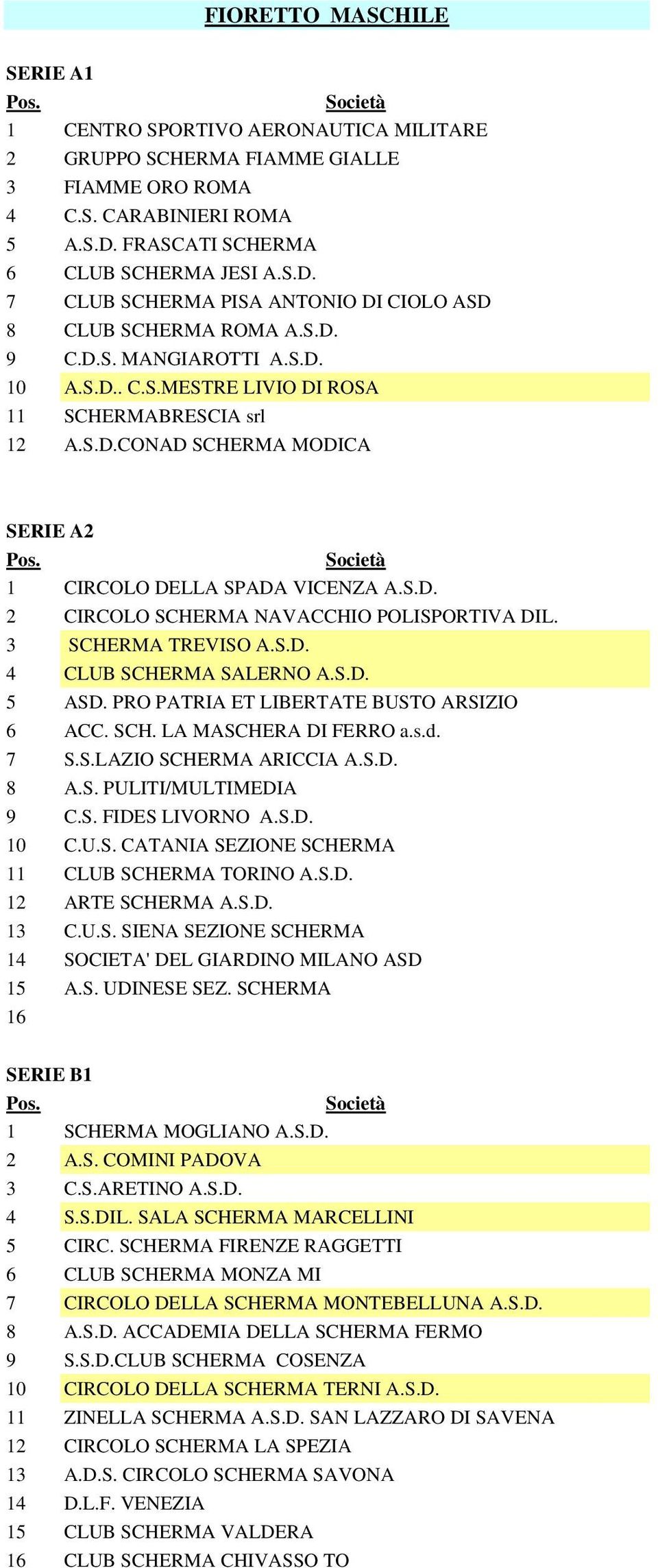 FIORETTO MASCHILE

SERIE A1

| Pos. | Società |
|---|---|
| 1 | CENTRO SPORTIVO AERONAUTICA MILITARE |
| 2 | GRUPPO SCHERMA FIAMME GIALLE |
| 3 | FIAMME ORO ROMA |
| 4 | C.S. CARABINIERI ROMA |
| 5 | A.S.D. FRASCATI SCHERMA |
| 6 | CLUB SCHERMA JESI A.S.D. |
| 7 | CLUB SCHERMA PISA ANTONIO DI CIOLO ASD |
| 8 | CLUB SCHERMA ROMA A.S.D. |
| 9 | C.D.S. MANGIAROTTI A.S.D. |
| 10 | A.S.D.. C.S.MESTRE LIVIO DI ROSA |
| 11 | SCHERMABRESCIA srl |
| 12 | A.S.D.CONAD SCHERMA MODICA |

SERIE A2

| Pos. | Società |
|---|---|
| 1 | CIRCOLO DELLA SPADA VICENZA A.S.D. |
| 2 | CIRCOLO SCHERMA NAVACCHIO POLISPORTIVA DIL. |
| 3 | SCHERMA TREVISO A.S.D. |
| 4 | CLUB SCHERMA SALERNO A.S.D. |
| 5 | ASD. PRO PATRIA ET LIBERTATE BUSTO ARSIZIO |
| 6 | ACC. SCH. LA MASCHERA DI FERRO a.s.d. |
| 7 | S.S.LAZIO SCHERMA ARICCIA A.S.D. |
| 8 | A.S. PULITI/MULTIMEDIA |
| 9 | C.S. FIDES LIVORNO A.S.D. |
| 10 | C.U.S. CATANIA SEZIONE SCHERMA |
| 11 | CLUB SCHERMA TORINO A.S.D. |
| 12 | ARTE SCHERMA A.S.D. |
| 13 | C.U.S. SIENA SEZIONE SCHERMA |
| 14 | SOCIETA' DEL GIARDINO MILANO ASD |
| 15 | A.S. UDINESE SEZ. SCHERMA |
| 16 | |

SERIE B1

| Pos. | Società |
|---|---|
| 1 | SCHERMA MOGLIANO A.S.D. |
| 2 | A.S. COMINI PADOVA |
| 3 | C.S.ARETINO A.S.D. |
| 4 | S.S.DIL. SALA SCHERMA MARCELLINI |
| 5 | CIRC. SCHERMA FIRENZE RAGGETTI |
| 6 | CLUB SCHERMA MONZA MI |
| 7 | CIRCOLO DELLA SCHERMA MONTEBELLUNA A.S.D. |
| 8 | A.S.D. ACCADEMIA DELLA SCHERMA FERMO |
| 9 | S.S.D.CLUB SCHERMA COSENZA |
| 10 | CIRCOLO DELLA SCHERMA TERNI A.S.D. |
| 11 | ZINELLA SCHERMA A.S.D. SAN LAZZARO DI SAVENA |
| 12 | CIRCOLO SCHERMA LA SPEZIA |
| 13 | A.D.S. CIRCOLO SCHERMA SAVONA |
| 14 | D.L.F. VENEZIA |
| 15 | CLUB SCHERMA VALDERA |
| 16 | CLUB SCHERMA CHIVASSO TO |